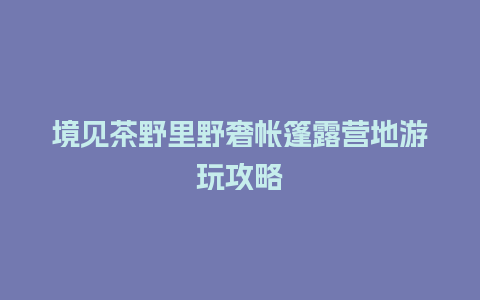 境见茶野里野奢帐篷露营地游玩攻略